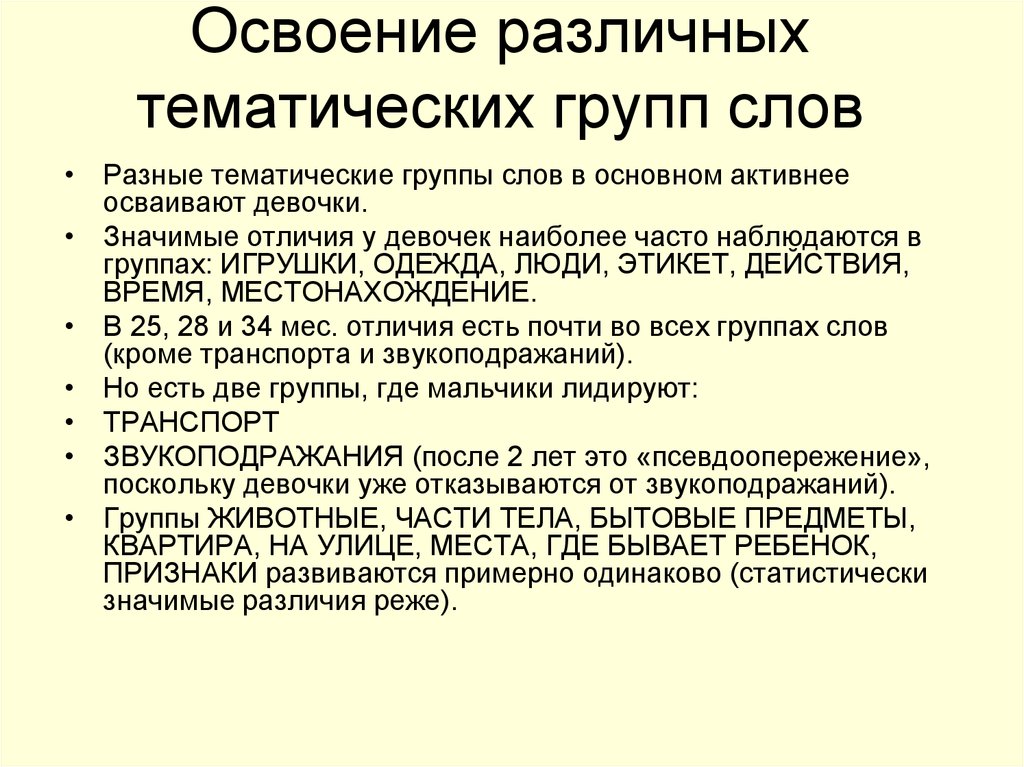 Освоение различных тематических групп слов

• Разные тематические группы слов в основном активнее осваивают девочки.
• Значимые отличия у девочек наиболее часто наблюдаются в группах: ИГРУШКИ, ОДЕЖДА, ЛЮДИ, ЭТИКЕТ, ДЕЙСТВИЯ, ВРЕМЯ, МЕСТОНАХОЖДЕНИЕ.
• В 25, 28 и 34 мес. отличия есть почти во всех группах слов (кроме транспорта и звукоподражаний).
• Но есть две группы, где мальчики лидируют:
• ТРАНСПОРТ
• ЗВУКОПОДРАЖАНИЯ (после 2 лет это «псевдоопережение», поскольку девочки уже отказываются от звукоподражаний).
• Группы ЖИВОТНЫЕ, ЧАСТИ ТЕЛА, БЫТОВЫЕ ПРЕДМЕТЫ, КВАРТИРА, НА УЛИЦЕ, МЕСТА, ГДЕ БЫВАЕТ РЕБЕНОК, ПРИЗНАКИ развиваются примерно одинаково (статистически значимые различия реже).